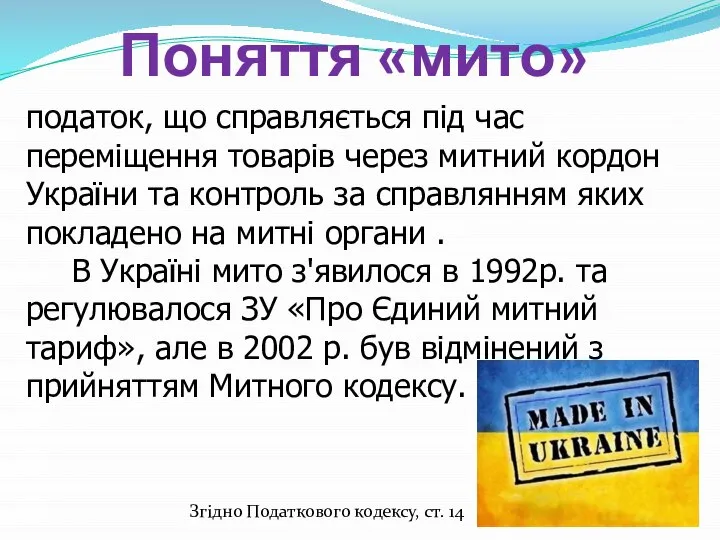 Поняття «мито»

податок, що справляється під час переміщення товарів через митний кордон України та контроль за справлянням яких покладено на митні органи .

В Україні мито з'явилося в 1992р. та регулювалося ЗУ «Про Єдиний митний тариф», але в 2002 р. був відмінений з прийняттям Митного кодексу.

MADE IN UKRAINE

Згідно Податкового кодексу, ст. 14